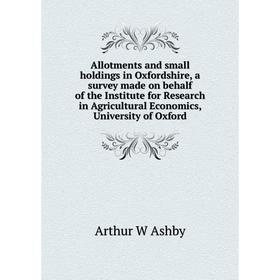 Allotments and small holdings in Oxfordshire, a survey made on behalf of the Institute for Research in Agricultural Economics, University of Oxford

Arthur W Ashby